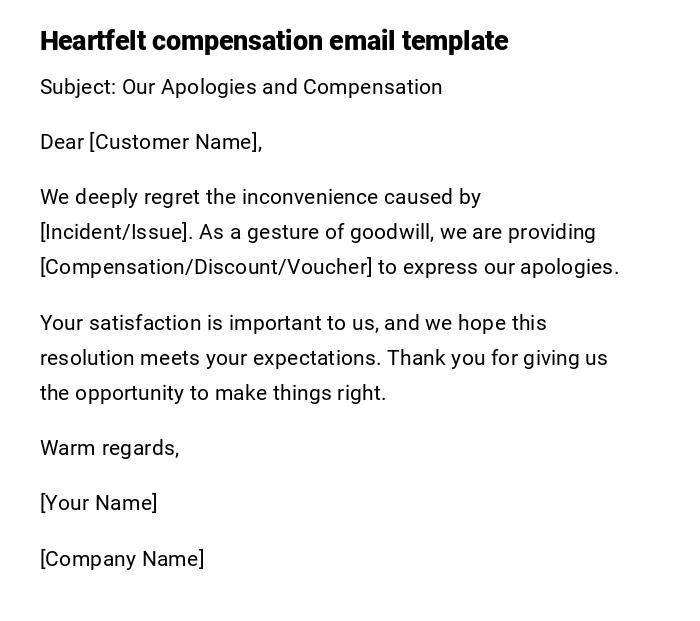 Heartfelt compensation email template

Subject: Our Apologies and Compensation

Dear [Customer Name],

We deeply regret the inconvenience caused by [Incident/Issue]. As a gesture of goodwill, we are providing [Compensation/Discount/Voucher] to express our apologies.

Your satisfaction is important to us, and we hope this resolution meets your expectations. Thank you for giving us the opportunity to make things right.

Warm regards,

[Your Name]

[Company Name]